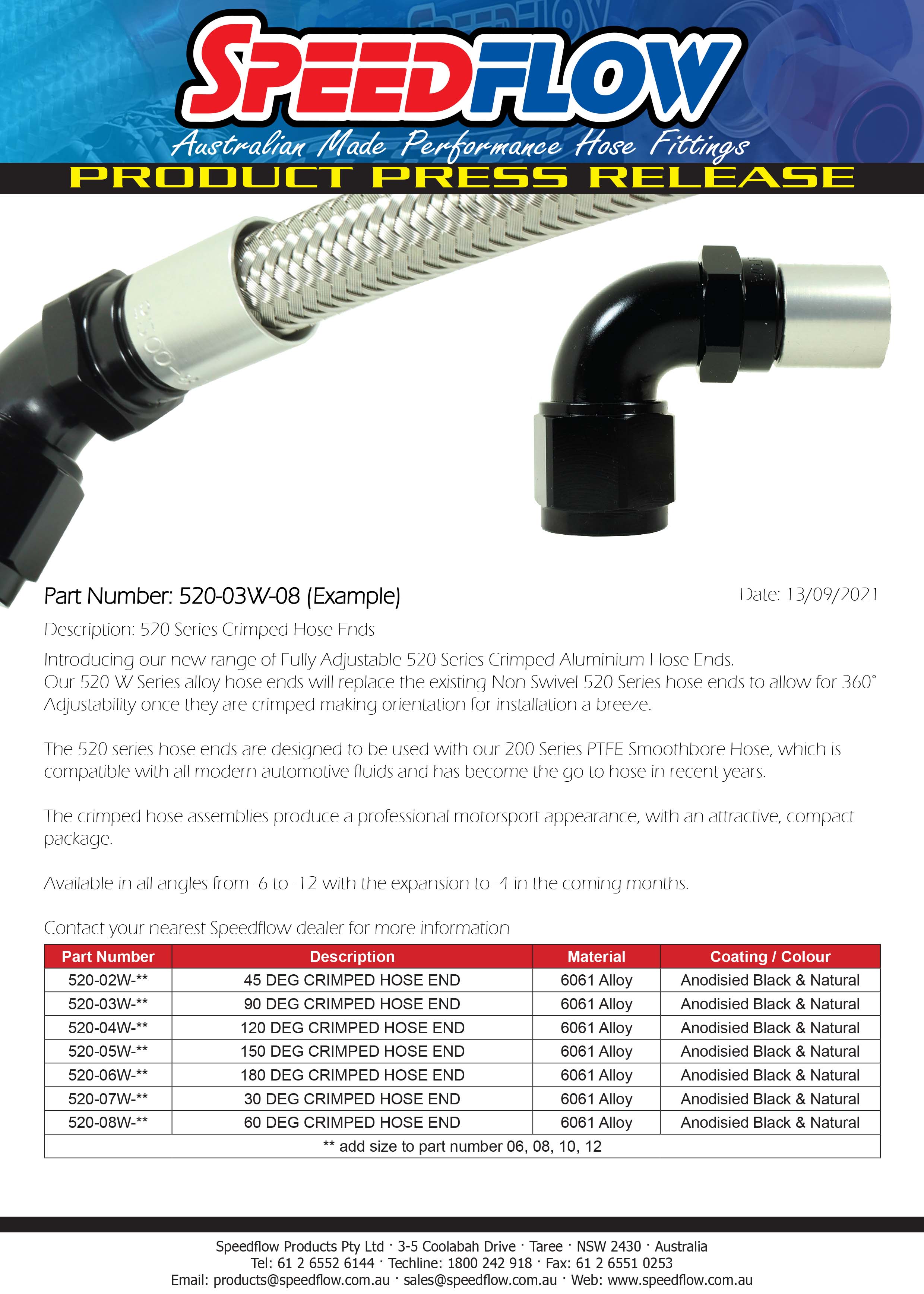 SPEEDFLOW
Australian Made Performance Hose Fittings
PRODUCT PRESS RELEASE

Part Number: 520-03W-08 (Example)

Date: 13/09/2021

Description: 520 Series Crimped Hose Ends

Introducing our new range of Fully Adjustable 520 Series Crimped Aluminium Hose Ends. Our 520 W Series alloy hose ends will replace the existing Non Swivel 520 Series hose ends to allow for 360° Adjustability once they are crimped making orientation for installation a breeze.

The 520 series hose ends are designed to be used with our 200 Series PTFE Smoothbore Hose, which is compatible with all modern automotive fluids and has become the go to hose in recent years.

The crimped hose assemblies produce a professional motorsport appearance, with an attractive, compact package.

Available in all angles from -6 to -12 with the expansion to -4 in the coming months.

Contact your nearest Speedflow dealer for more information

| Part Number | Description | Material | Coating / Colour |
|---|---|---|---|
| 520-02W-** | 45 DEG CRIMPED HOSE END | 6061 Alloy | Anodisied Black & Natural |
| 520-03W-** | 90 DEG CRIMPED HOSE END | 6061 Alloy | Anodisied Black & Natural |
| 520-04W-** | 120 DEG CRIMPED HOSE END | 6061 Alloy | Anodisied Black & Natural |
| 520-05W-** | 150 DEG CRIMPED HOSE END | 6061 Alloy | Anodisied Black & Natural |
| 520-06W-** | 180 DEG CRIMPED HOSE END | 6061 Alloy | Anodisied Black & Natural |
| 520-07W-** | 30 DEG CRIMPED HOSE END | 6061 Alloy | Anodisied Black & Natural |
| 520-08W-** | 60 DEG CRIMPED HOSE END | 6061 Alloy | Anodisied Black & Natural |
| ** add size to part number 06, 08, 10, 12 | | | |

Speedflow Products Pty Ltd · 3-5 Coolabah Drive · Taree · NSW 2430 · Australia
Tel: 61 2 6552 6144 · Techline: 1800 242 918 · Fax: 61 2 6551 0253
Email: products@speedflow.com.au · sales@speedflow.com.au · Web: www.speedflow.com.au